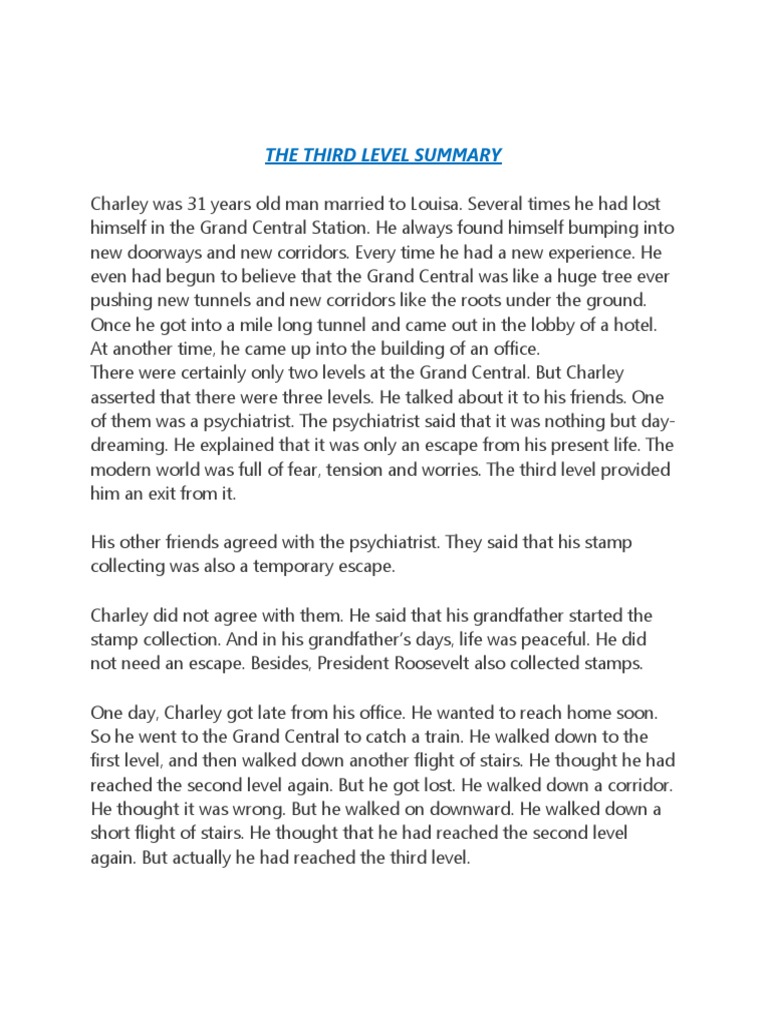 THE THIRD LEVEL SUMMARY

Charley was 31 years old man married to Louisa. Several times he had lost himself in the Grand Central Station. He always found himself bumping into new doorways and new corridors. Every time he had a new experience. He even had begun to believe that the Grand Central was like a huge tree ever pushing new tunnels and new corridors like the roots under the ground. Once he got into a mile long tunnel and came out in the lobby of a hotel. At another time, he came up into the building of an office.
There were certainly only two levels at the Grand Central. But Charley asserted that there were three levels. He talked about it to his friends. One of them was a psychiatrist. The psychiatrist said that it was nothing but day-dreaming. He explained that it was only an escape from his present life. The modern world was full of fear, tension and worries. The third level provided him an exit from it.

His other friends agreed with the psychiatrist. They said that his stamp collecting was also a temporary escape.

Charley did not agree with them. He said that his grandfather started the stamp collection. And in his grandfather's days, life was peaceful. He did not need an escape. Besides, President Roosevelt also collected stamps.

One day, Charley got late from his office. He wanted to reach home soon. So he went to the Grand Central to catch a train. He walked down to the first level, and then walked down another flight of stairs. He thought he had reached the second level again. But he got lost. He walked down a corridor. He thought it was wrong. But he walked on downward. He walked down a short flight of stairs. He thought that he had reached the second level again. But actually he had reached the third level.